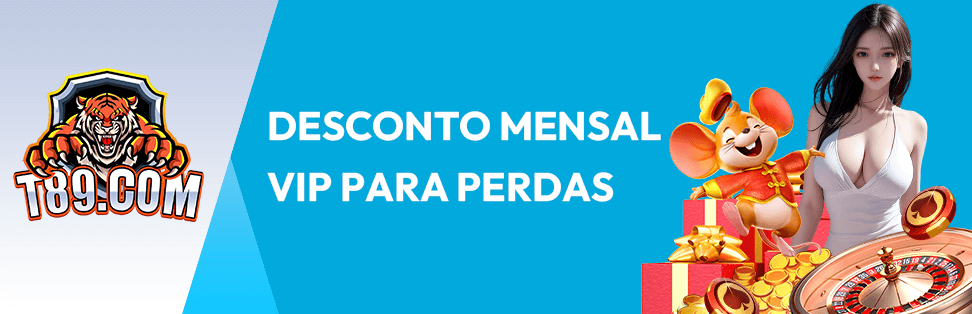 T89.COM

DESCONTO MENSAL VIP PARA PERDAS